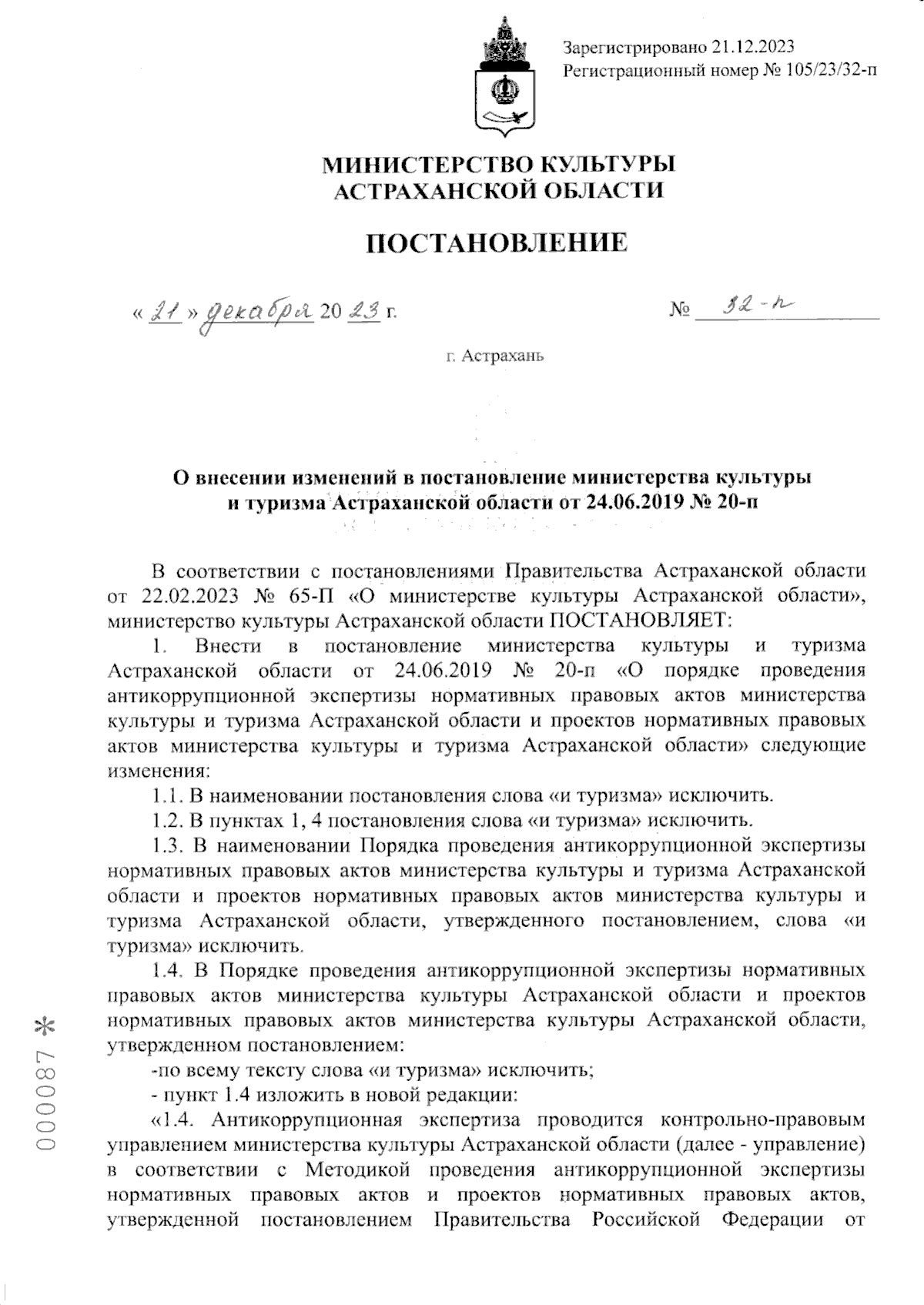 Зарегистрировано 21.12.2023
Регистрационный номер № 105/23/32-п

МИНИСТЕРСТВО КУЛЬТУРЫ
АСТРАХАНСКОЙ ОБЛАСТИ

ПОСТАНОВЛЕНИЕ

« 21 » декабря 20 23 г.

№ 32-п

г. Астрахань

О внесении изменений в постановление министерства культуры и туризма Астраханской области от 24.06.2019 № 20-п

В соответствии с постановлениями Правительства Астраханской области от 22.02.2023 № 65-П «О министерстве культуры Астраханской области», министерство культуры Астраханской области ПОСТАНОВЛЯЕТ:

1. Внести в постановление министерства культуры и туризма Астраханской области от 24.06.2019 № 20-п «О порядке проведения антикоррупционной экспертизы нормативных правовых актов министерства культуры и туризма Астраханской области и проектов нормативных правовых актов министерства культуры и туризма Астраханской области» следующие изменения:

1.1. В наименовании постановления слова «и туризма» исключить.

1.2. В пунктах 1, 4 постановления слова «и туризма» исключить.

1.3. В наименовании Порядка проведения антикоррупционной экспертизы нормативных правовых актов министерства культуры и туризма Астраханской области и проектов нормативных правовых актов министерства культуры и туризма Астраханской области, утвержденного постановлением, слова «и туризма» исключить.

1.4. В Порядке проведения антикоррупционной экспертизы нормативных правовых актов министерства культуры Астраханской области и проектов нормативных правовых актов министерства культуры Астраханской области, утвержденном постановлением:

-по всему тексту слова «и туризма» исключить;

- пункт 1.4 изложить в новой редакции:

«1.4. Антикоррупционная экспертиза проводится контрольно-правовым управлением министерства культуры Астраханской области (далее - управление) в соответствии с Методикой проведения антикоррупционной экспертизы нормативных правовых актов и проектов нормативных правовых актов, утвержденной постановлением Правительства Российской Федерации от

000087 *